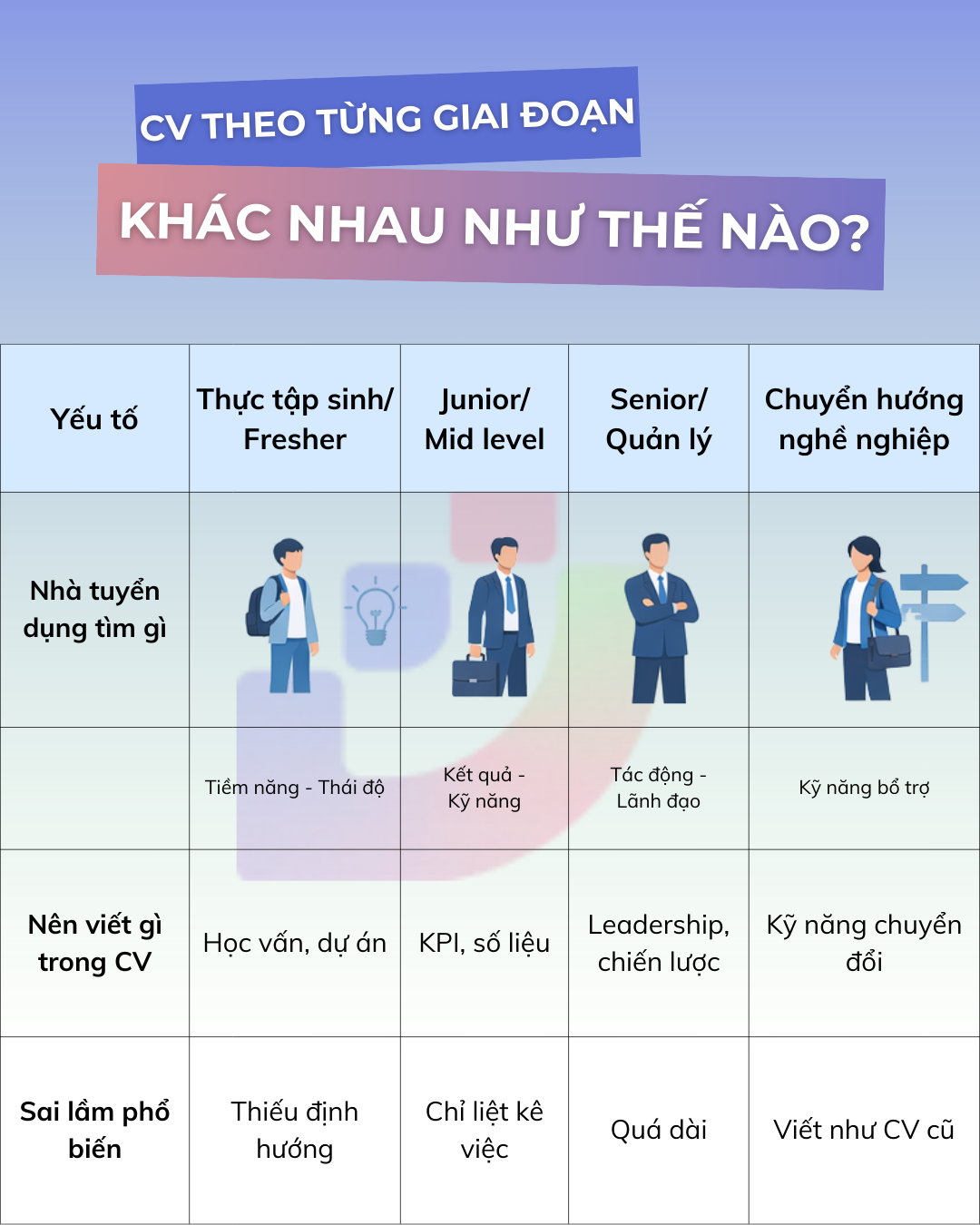 CV THEO TỪNG GIAI ĐOẠN

KHÁC NHAU NHƯ THẾ NÀO?

| Yếu tố | Thực tập sinh/ Fresher | Junior/ Mid level | Senior/ Quản lý | Chuyển hướng nghề nghiệp |
|---|---|---|---|---|
| Nhà tuyển dụng tìm gì | | | | |
| | Tiềm năng - Thái độ | Kết quả - Kỹ năng | Tác động - Lãnh đạo | Kỹ năng bổ trợ |
| Nên viết gì trong CV | Học vấn, dự án | KPI, số liệu | Leadership, chiến lược | Kỹ năng chuyển đổi |
| Sai lầm phổ biến | Thiếu định hướng | Chỉ liệt kê việc | Quá dài | Viết như CV cũ |